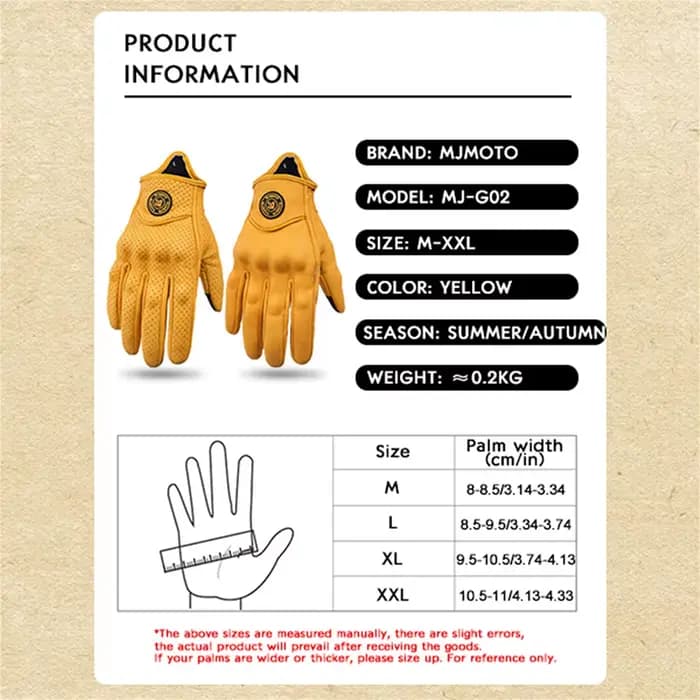 PRODUCT INFORMATION

BRAND: MJMOTO

MODEL: MJ-G02

SIZE: M-XXL

COLOR: YELLOW

SEASON: SUMMER/AUTUMN

WEIGHT: ≈0.2KG

| Size | Palm width (cm/in) |
|---|---|
| M | 8-8.5/3.14-3.34 |
| L | 8.5-9.5/3.34-3.74 |
| XL | 9.5-10.5/3.74-4.13 |
| XXL | 10.5-11/4.13-4.33 |

*The above sizes are measured manually, there are slight errors, the actual product will prevail after receiving the goods. If your palms are wider or thicker, please size up. For reference only.